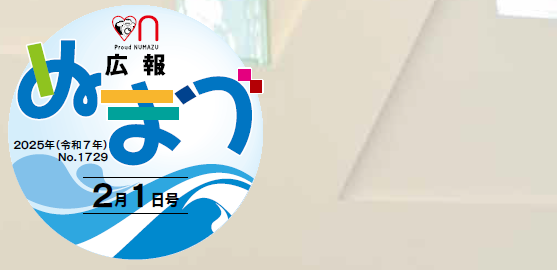 Proud NUMAZU

広報
ぬまづ

2025年（令和７年）
No.1729

2月1日号